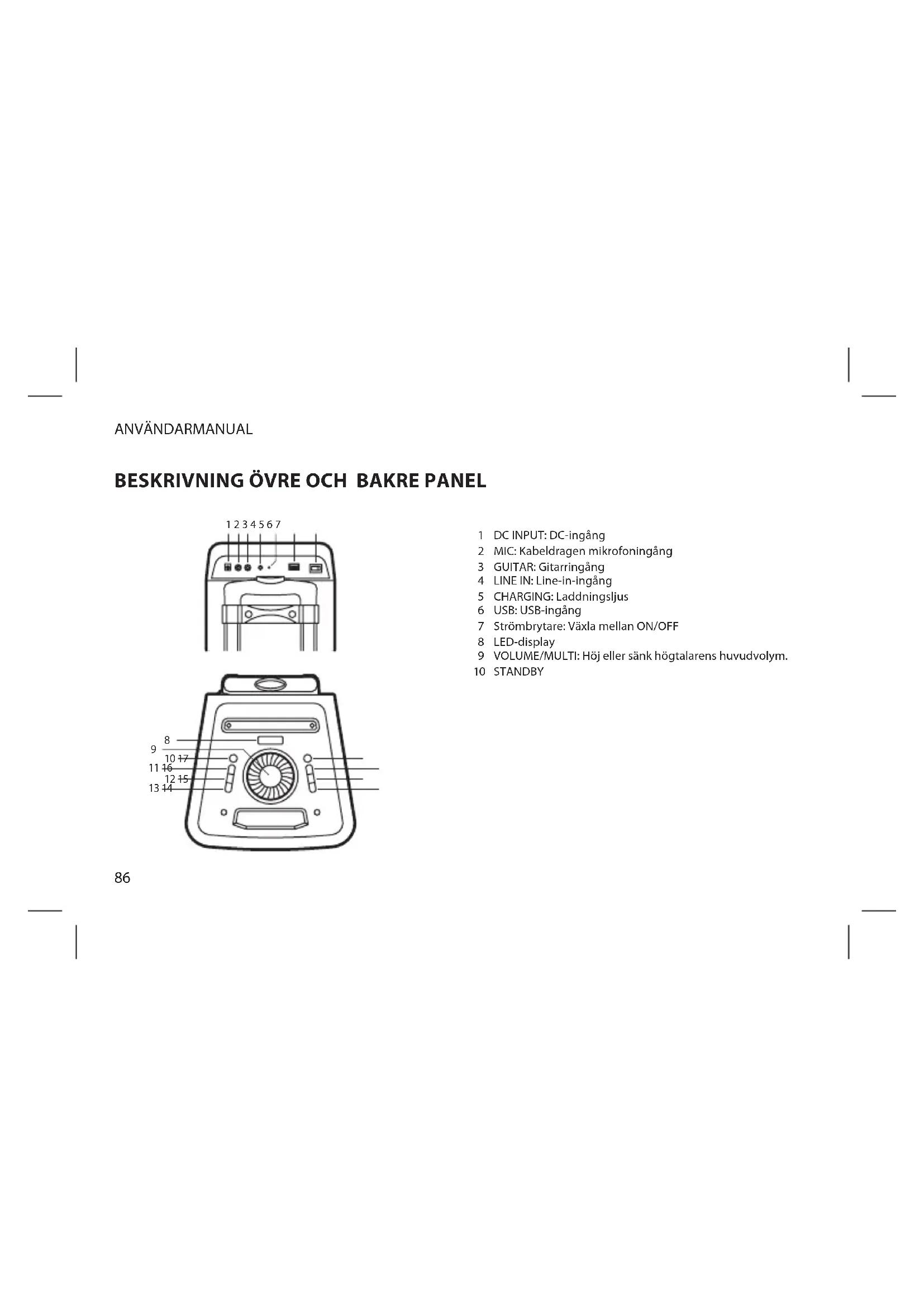 ANVÄNDARMANUAL

BESKRIVNING ÖVRE OCH BAKRE PANEL

1 2 3 4 5 6 7

8
9
10 17
11 16
12 15
13 14

1 DC INPUT: DC-ingång
2 MIC: Kabeldragen mikrofoningång
3 GUITAR: Gitarringång
4 LINE IN: Line-in-ingång
5 CHARGING: Laddningsljus
6 USB: USB-ingång
7 Strömbrytare: Växla mellan ON/OFF
8 LED-display
9 VOLUME/MULTI: Höj eller sänk högtalarens huvudvolym.
10 STANDBY

86